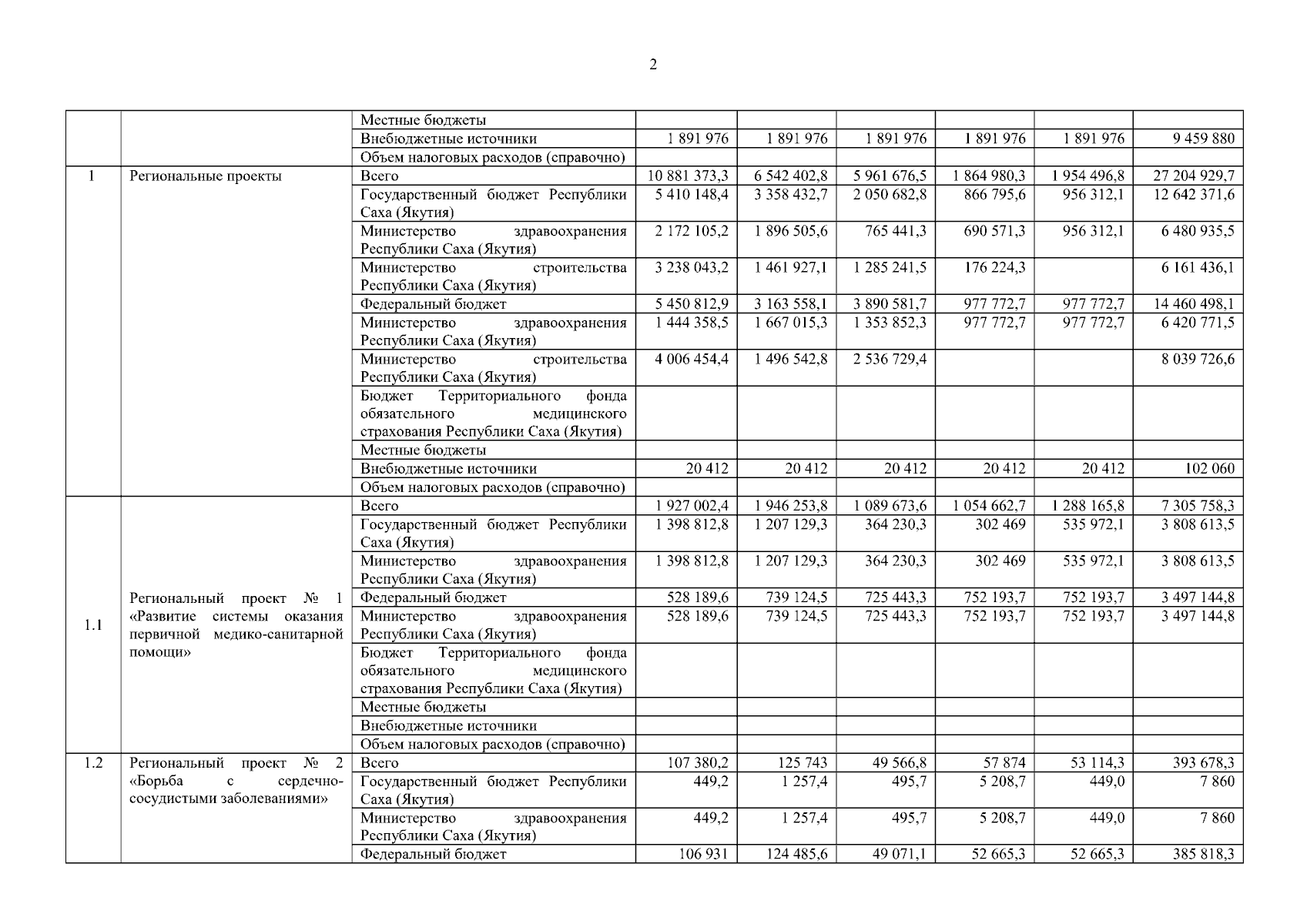 2

| | | | | | | | | |
|---|---|---|---|---|---|---|---|---|
| | | Местные бюджеты | | | | | | |
| | | Внебюджетные источники | 1 891 976 | 1 891 976 | 1 891 976 | 1 891 976 | 1 891 976 | 9 459 880 |
| | | Объем налоговых расходов (справочно) | | | | | | |
| 1 | Региональные проекты | Всего | 10 881 373,3 | 6 542 402,8 | 5 961 676,5 | 1 864 980,3 | 1 954 496,8 | 27 204 929,7 |
| | | Государственный бюджет Республики Саха (Якутия) | 5 410 148,4 | 3 358 432,7 | 2 050 682,8 | 866 795,6 | 956 312,1 | 12 642 371,6 |
| | | Министерство здравоохранения Республики Саха (Якутия) | 2 172 105,2 | 1 896 505,6 | 765 441,3 | 690 571,3 | 956 312,1 | 6 480 935,5 |
| | | Министерство строительства Республики Саха (Якутия) | 3 238 043,2 | 1 461 927,1 | 1 285 241,5 | 176 224,3 | | 6 161 436,1 |
| | | Федеральный бюджет | 5 450 812,9 | 3 163 558,1 | 3 890 581,7 | 977 772,7 | 977 772,7 | 14 460 498,1 |
| | | Министерство здравоохранения Республики Саха (Якутия) | 1 444 358,5 | 1 667 015,3 | 1 353 852,3 | 977 772,7 | 977 772,7 | 6 420 771,5 |
| | | Министерство строительства Республики Саха (Якутия) | 4 006 454,4 | 1 496 542,8 | 2 536 729,4 | | | 8 039 726,6 |
| | | Бюджет Территориального фонда обязательного медицинского страхования Республики Саха (Якутия) | | | | | | |
| | | Местные бюджеты | | | | | | |
| | | Внебюджетные источники | 20 412 | 20 412 | 20 412 | 20 412 | 20 412 | 102 060 |
| | | Объем налоговых расходов (справочно) | | | | | | |
| 1.1 | Региональный проект № 1 «Развитие системы оказания первичной медико-санитарной помощи» | Всего | 1 927 002,4 | 1 946 253,8 | 1 089 673,6 | 1 054 662,7 | 1 288 165,8 | 7 305 758,3 |
| | | Государственный бюджет Республики Саха (Якутия) | 1 398 812,8 | 1 207 129,3 | 364 230,3 | 302 469 | 535 972,1 | 3 808 613,5 |
| | | Министерство здравоохранения Республики Саха (Якутия) | 1 398 812,8 | 1 207 129,3 | 364 230,3 | 302 469 | 535 972,1 | 3 808 613,5 |
| | | Федеральный бюджет | 528 189,6 | 739 124,5 | 725 443,3 | 752 193,7 | 752 193,7 | 3 497 144,8 |
| | | Министерство здравоохранения Республики Саха (Якутия) | 528 189,6 | 739 124,5 | 725 443,3 | 752 193,7 | 752 193,7 | 3 497 144,8 |
| | | Бюджет Территориального фонда обязательного медицинского страхования Республики Саха (Якутия) | | | | | | |
| | | Местные бюджеты | | | | | | |
| | | Внебюджетные источники | | | | | | |
| | | Объем налоговых расходов (справочно) | | | | | | |
| 1.2 | Региональный проект № 2 «Борьба с сердечно-сосудистыми заболеваниями» | Всего | 107 380,2 | 125 743 | 49 566,8 | 57 874 | 53 114,3 | 393 678,3 |
| | | Государственный бюджет Республики Саха (Якутия) | 449,2 | 1 257,4 | 495,7 | 5 208,7 | 449,0 | 7 860 |
| | | Министерство здравоохранения Республики Саха (Якутия) | 449,2 | 1 257,4 | 495,7 | 5 208,7 | 449,0 | 7 860 |
| | | Федеральный бюджет | 106 931 | 124 485,6 | 49 071,1 | 52 665,3 | 52 665,3 | 385 818,3 |